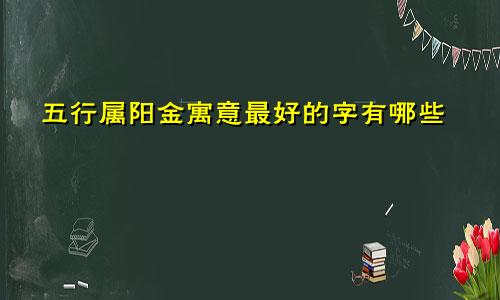 五行属阳金寓意最好的字有哪些